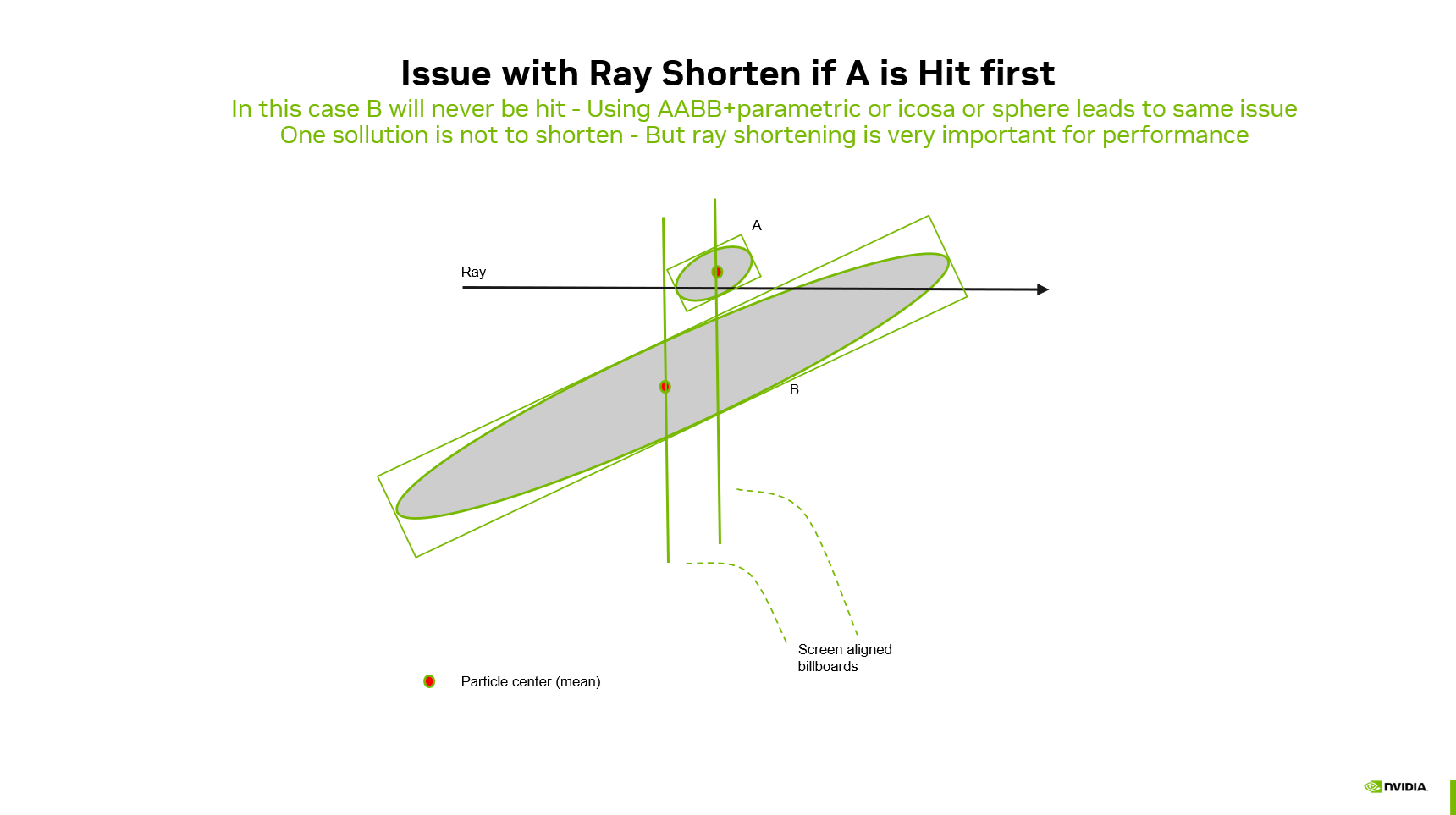 Issue with Ray Shorten if A is Hit first

In this case B will never be hit - Using AABB+parametric or icosa or sphere leads to same issue
One sollution is not to shorten - But ray shortening is very important for performance

A

Ray

B

Screen aligned billboards

Particle center (mean)

NVIDIA.